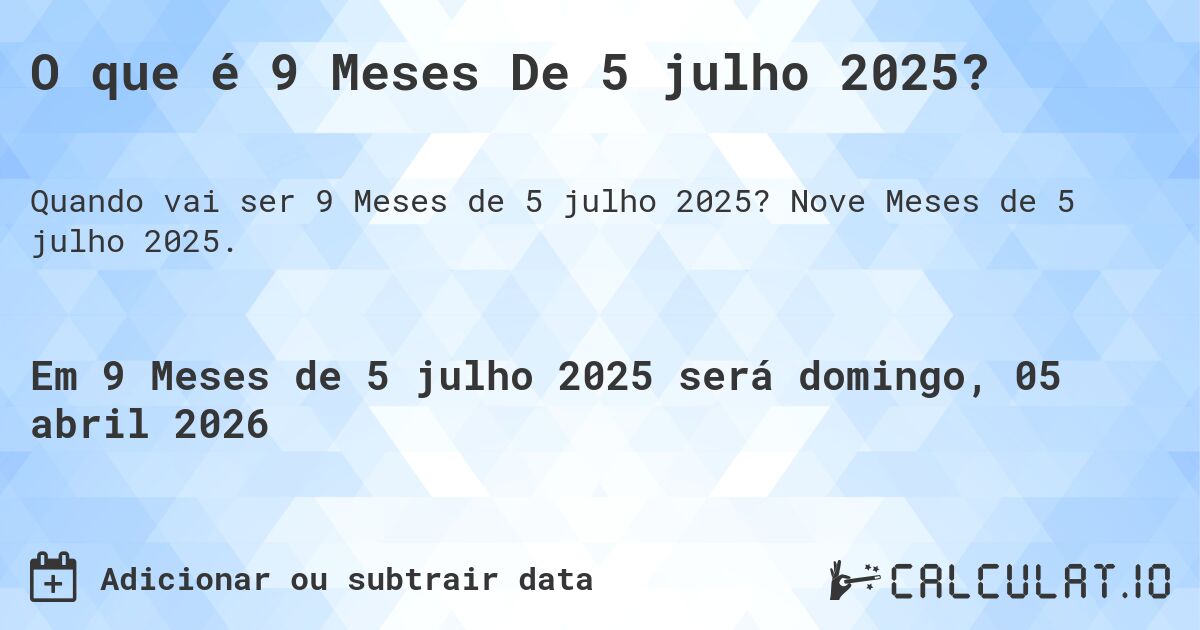 O que é 9 Meses De 5 julho 2025?

Quando vai ser 9 Meses de 5 julho 2025? Nove Meses de 5 julho 2025.

Em 9 Meses de 5 julho 2025 será domingo, 05 abril 2026

Adicionar ou subtrair data

CALCULAT.IO